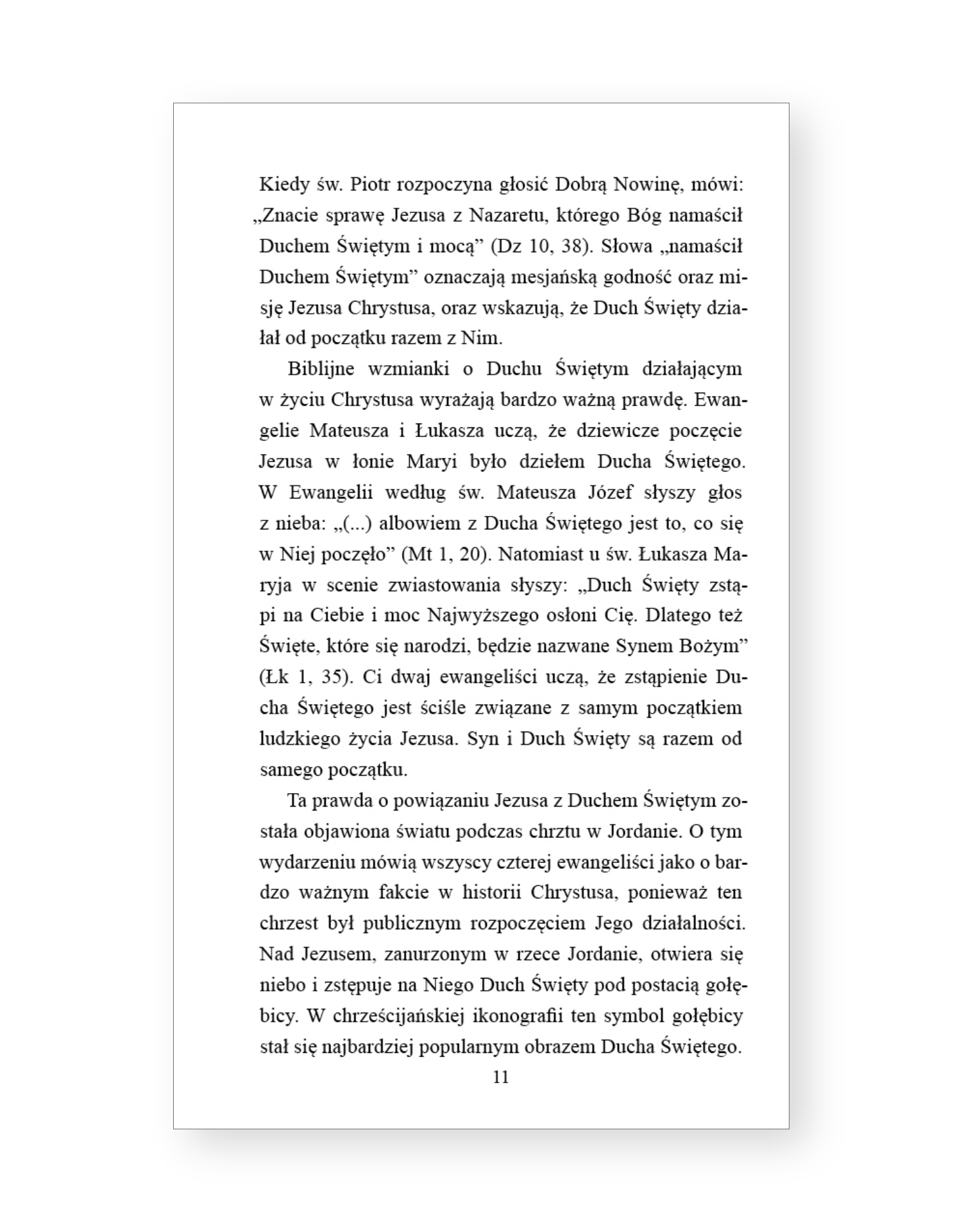 Kiedy św. Piotr rozpoczyna głosić Dobrą Nowinę, mówi: „Znacie sprawę Jezusa z Nazaretu, którego Bóg namaścił Duchem Świętym i mocą” (Dz 10, 38). Słowa „namaścił Duchem Świętym” oznaczają mesjańską godność oraz misję Jezusa Chrystusa, oraz wskazują, że Duch Święty działał od początku razem z Nim.

Biblijne wzmianki o Duchu Świętym działającym w życiu Chrystusa wyrażają bardzo ważną prawdę. Ewangelie Mateusza i Łukasza uczą, że dziewicze poczęcie Jezusa w łonie Maryi było dziełem Ducha Świętego. W Ewangelii według św. Mateusza Józef słyszy głos z nieba: „(...) albowiem z Ducha Świętego jest to, co się w Niej poczęło” (Mt 1, 20). Natomiast u św. Łukasza Maryja w scenie zwiastowania słyszy: „Duch Święty zstąpi na Ciebie i moc Najwyższego osłoni Cię. Dlatego też Święte, które się narodzi, będzie nazwane Synem Bożym” (Łk 1, 35). Ci dwaj ewangeliści uczą, że zstąpienie Ducha Świętego jest ściśle związane z samym początkiem ludzkiego życia Jezusa. Syn i Duch Święty są razem od samego początku.

Ta prawda o powiązaniu Jezusa z Duchem Świętym została objawiona światu podczas chrztu w Jordanie. O tym wydarzeniu mówią wszyscy czterej ewangeliści jako o bardzo ważnym fakcie w historii Chrystusa, ponieważ ten chrzest był publicznym rozpoczęciem Jego działalności. Nad Jezusem, zanurzonym w rzece Jordanie, otwiera się niebo i zstępuje na Niego Duch Święty pod postacią gołębicy. W chrześcijańskiej ikonografii ten symbol gołębicy stał się najbardziej popularnym obrazem Ducha Świętego.

11